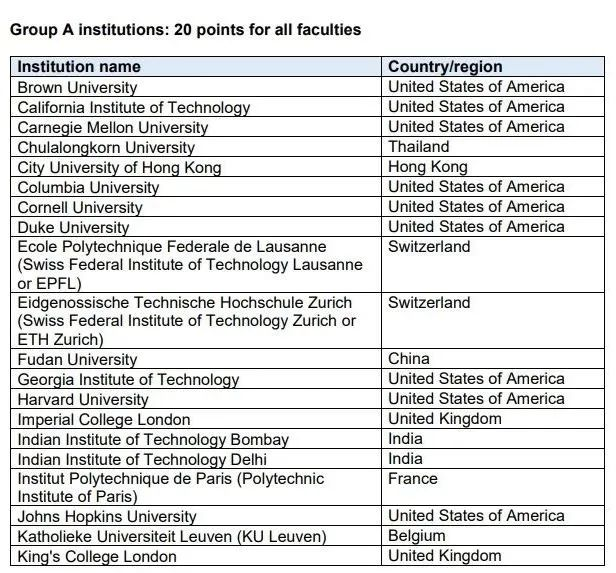 Group A institutions: 20 points for all faculties

| Institution name | Country/region |
|---|---|
| Brown University | United States of America |
| California Institute of Technology | United States of America |
| Carnegie Mellon University | United States of America |
| Chulalongkorn University | Thailand |
| City University of Hong Kong | Hong Kong |
| Columbia University | United States of America |
| Cornell University | United States of America |
| Duke University | United States of America |
| Ecole Polytechnique Federale de Lausanne (Swiss Federal Institute of Technology Lausanne or EPFL) | Switzerland |
| Eidgenossische Technische Hochschule Zurich (Swiss Federal Institute of Technology Zurich or ETH Zurich) | Switzerland |
| Fudan University | China |
| Georgia Institute of Technology | United States of America |
| Harvard University | United States of America |
| Imperial College London | United Kingdom |
| Indian Institute of Technology Bombay | India |
| Indian Institute of Technology Delhi | India |
| Institut Polytechnique de Paris (Polytechnic Institute of Paris) | France |
| Johns Hopkins University | United States of America |
| Katholieke Universiteit Leuven (KU Leuven) | Belgium |
| King's College London | United Kingdom |